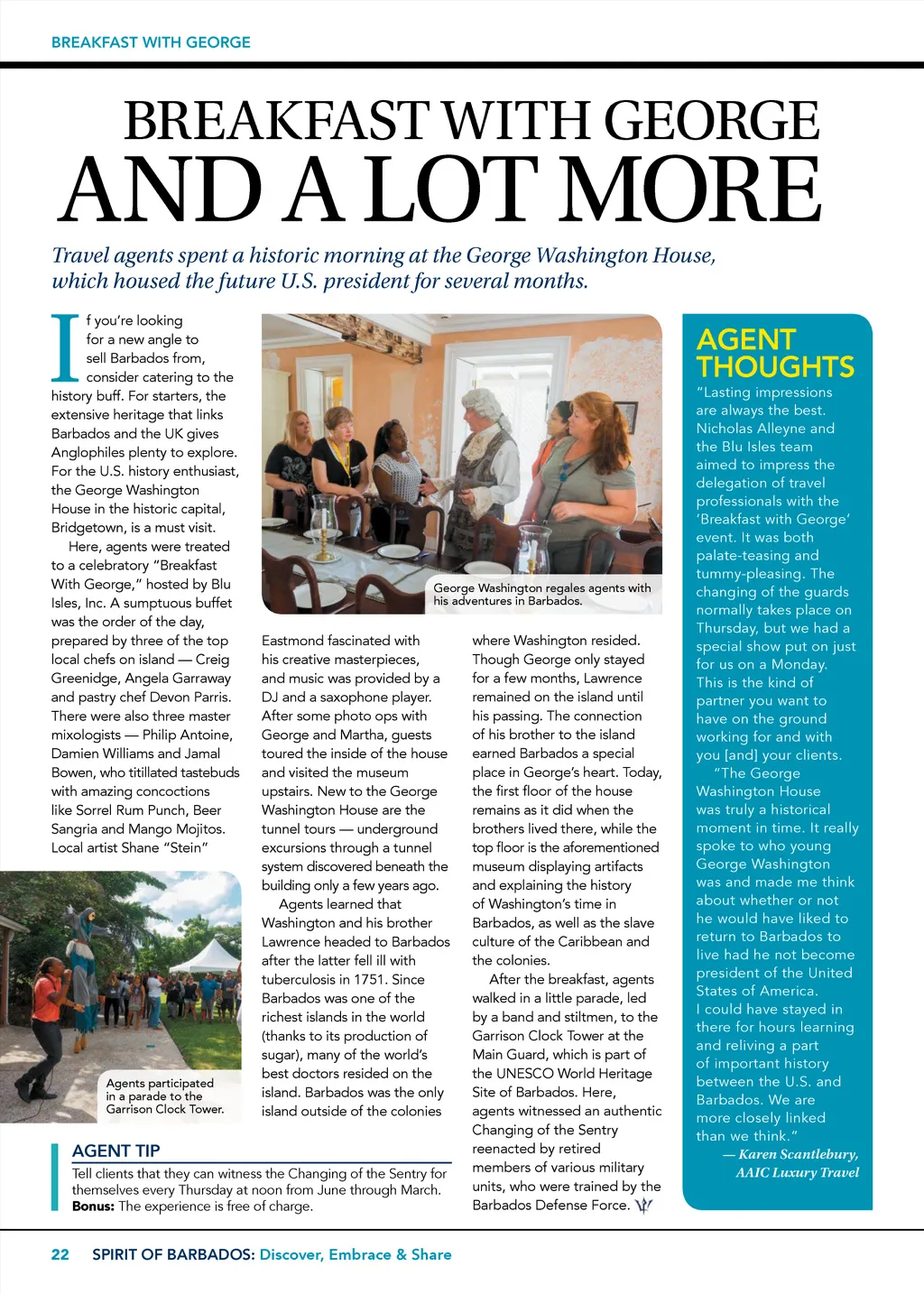 BREAKFAST WITH GEORGE

BREAKFAST WITH GEORGE
AND A LOT MORE

Travel agents spent a historic morning at the George Washington House, which housed the future U.S. president for several months.

If you're looking for a new angle to sell Barbados from, consider catering to the history buff. For starters, the extensive heritage that links Barbados and the UK gives Anglophiles plenty to explore. For the U.S. history enthusiast, the George Washington House in the historic capital, Bridgetown, is a must visit.

Here, agents were treated to a celebratory "Breakfast With George," hosted by Blu Isles, Inc. A sumptuous buffet was the order of the day, prepared by three of the top local chefs on island — Creig Greenidge, Angela Garraway and pastry chef Devon Parris. There were also three master mixologists — Philip Antoine, Damien Williams and Jamal Bowen, who titillated tastebuds with amazing concoctions like Sorrel Rum Punch, Beer Sangria and Mango Mojitos. Local artist Shane "Stein" Eastmond fascinated with his creative masterpieces, and music was provided by a DJ and a saxophone player. After some photo ops with George and Martha, guests toured the inside of the house and visited the museum upstairs. New to the George Washington House are the tunnel tours — underground excursions through a tunnel system discovered beneath the building only a few years ago.

Agents learned that Washington and his brother Lawrence headed to Barbados after the latter fell ill with tuberculosis in 1751. Since Barbados was one of the richest islands in the world (thanks to its production of sugar), many of the world's best doctors resided on the island. Barbados was the only island outside of the colonies where Washington resided. Though George only stayed for a few months, Lawrence remained on the island until his passing. The connection of his brother to the island earned Barbados a special place in George's heart. Today, the first floor of the house remains as it did when the brothers lived there, while the top floor is the aforementioned museum displaying artifacts and explaining the history of Washington's time in Barbados, as well as the slave culture of the Caribbean and the colonies.

After the breakfast, agents walked in a little parade, led by a band and stiltmen, to the Garrison Clock Tower at the Main Guard, which is part of the UNESCO World Heritage Site of Barbados. Here, agents witnessed an authentic Changing of the Sentry reenacted by retired members of various military units, who were trained by the Barbados Defense Force.

George Washington regales agents with his adventures in Barbados.

Agents participated in a parade to the Garrison Clock Tower.

AGENT TIP
Tell clients that they can witness the Changing of the Sentry for themselves every Thursday at noon from June through March. Bonus: The experience is free of charge.

AGENT THOUGHTS
"Lasting impressions are always the best. Nicholas Alleyne and the Blu Isles team aimed to impress the delegation of travel professionals with the 'Breakfast with George' event. It was both palate-teasing and tummy-pleasing. The changing of the guards normally takes place on Thursday, but we had a special show put on just for us on a Monday. This is the kind of partner you want to have on the ground working for and with you [and] your clients.

"The George Washington House was truly a historical moment in time. It really spoke to who young George Washington was and made me think about whether or not he would have liked to return to Barbados to live had he not become president of the United States of America. I could have stayed in there for hours learning and reliving a part of important history between the U.S. and Barbados. We are more closely linked than we think."
— Karen Scantlebury, AAIC Luxury Travel

22 SPIRIT OF BARBADOS: Discover, Embrace & Share